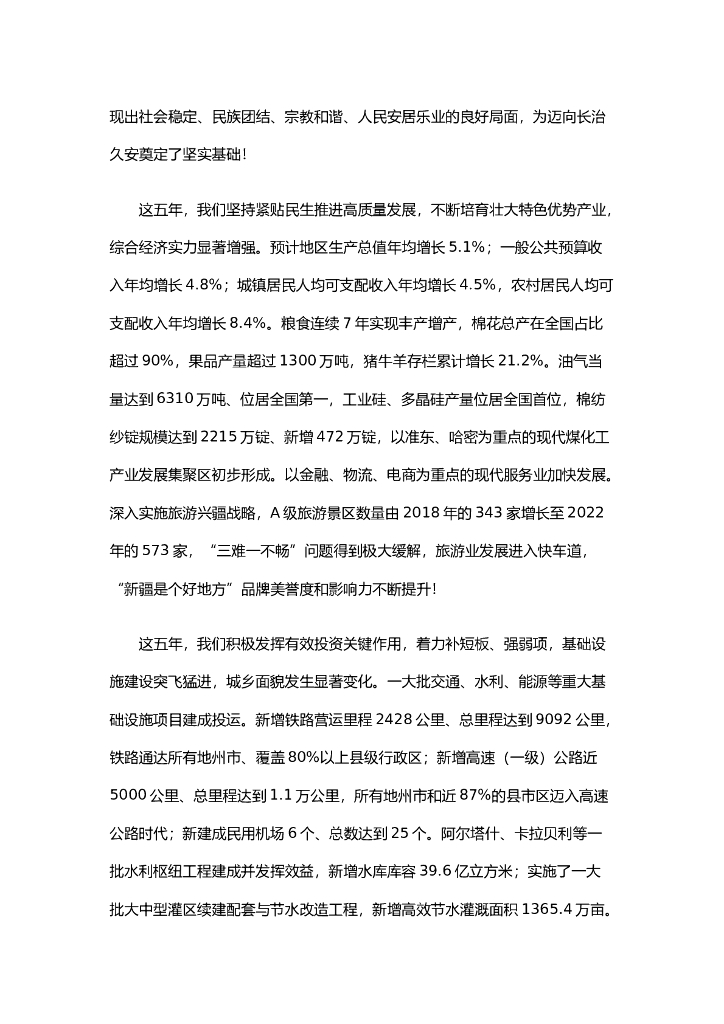 现出社会稳定、民族团结、宗教和谐、人民安居乐业的良好局面，为迈向长治久安奠定了坚实基础！

这五年，我们坚持紧贴民生推进高质量发展，不断培育壮大特色优势产业，综合经济实力显著增强。预计地区生产总值年均增长 5.1%；一般公共预算收入年均增长 4.8%；城镇居民人均可支配收入年均增长 4.5%，农村居民人均可支配收入年均增长 8.4%。粮食连续 7 年实现丰产增产，棉花总产在全国占比超过 90%，果品产量超过 1300 万吨，猪牛羊存栏累计增长 21.2%。油气当量达到 6310 万吨、位居全国第一，工业硅、多晶硅产量位居全国首位，棉纺纱锭规模达到 2215 万锭、新增 472 万锭，以准东、哈密为重点的现代煤化工产业发展集聚区初步形成。以金融、物流、电商为重点的现代服务业加快发展。深入实施旅游兴疆战略，A 级旅游景区数量由 2018 年的 343 家增长至 2022 年的 573 家，“三难一不畅”问题得到极大缓解，旅游业发展进入快车道，“新疆是个好地方”品牌美誉度和影响力不断提升！

这五年，我们积极发挥有效投资关键作用，着力补短板、强弱项，基础设施建设突飞猛进，城乡面貌发生显著变化。一大批交通、水利、能源等重大基础设施项目建成投运。新增铁路营运里程 2428 公里、总里程达到 9092 公里，铁路通达所有地州市、覆盖 80%以上县级行政区；新增高速（一级）公路近 5000 公里、总里程达到 1.1 万公里，所有地州市和近 87%的县市区迈入高速公路时代；新建成民用机场 6 个、总数达到 25 个。阿尔塔什、卡拉贝利等一批水利枢纽工程建成并发挥效益，新增水库库容 39.6 亿立方米；实施了一大批大中型灌区续建配套与节水改造工程，新增高效节水灌溉面积 1365.4 万亩。